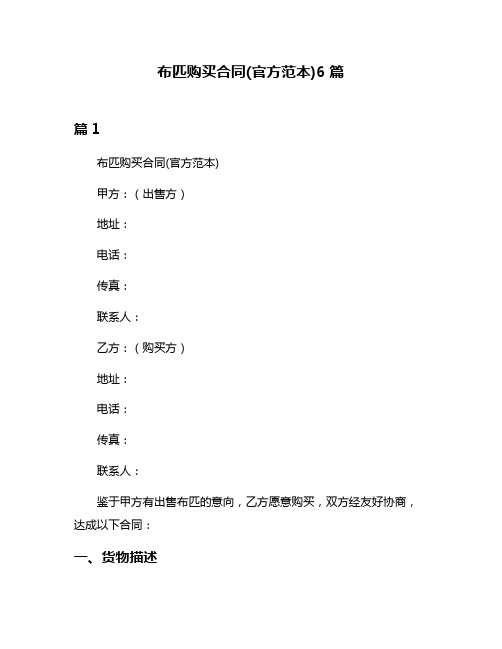 布匹购买合同(官方范本)6 篇

篇 1

布匹购买合同(官方范本)

甲方：（出售方）

地址：

电话：

传真：

联系人：

乙方：（购买方）

地址：

电话：

传真：

联系人：

鉴于甲方有出售布匹的意向，乙方愿意购买，双方经友好协商，达成以下合同：

一、货物描述